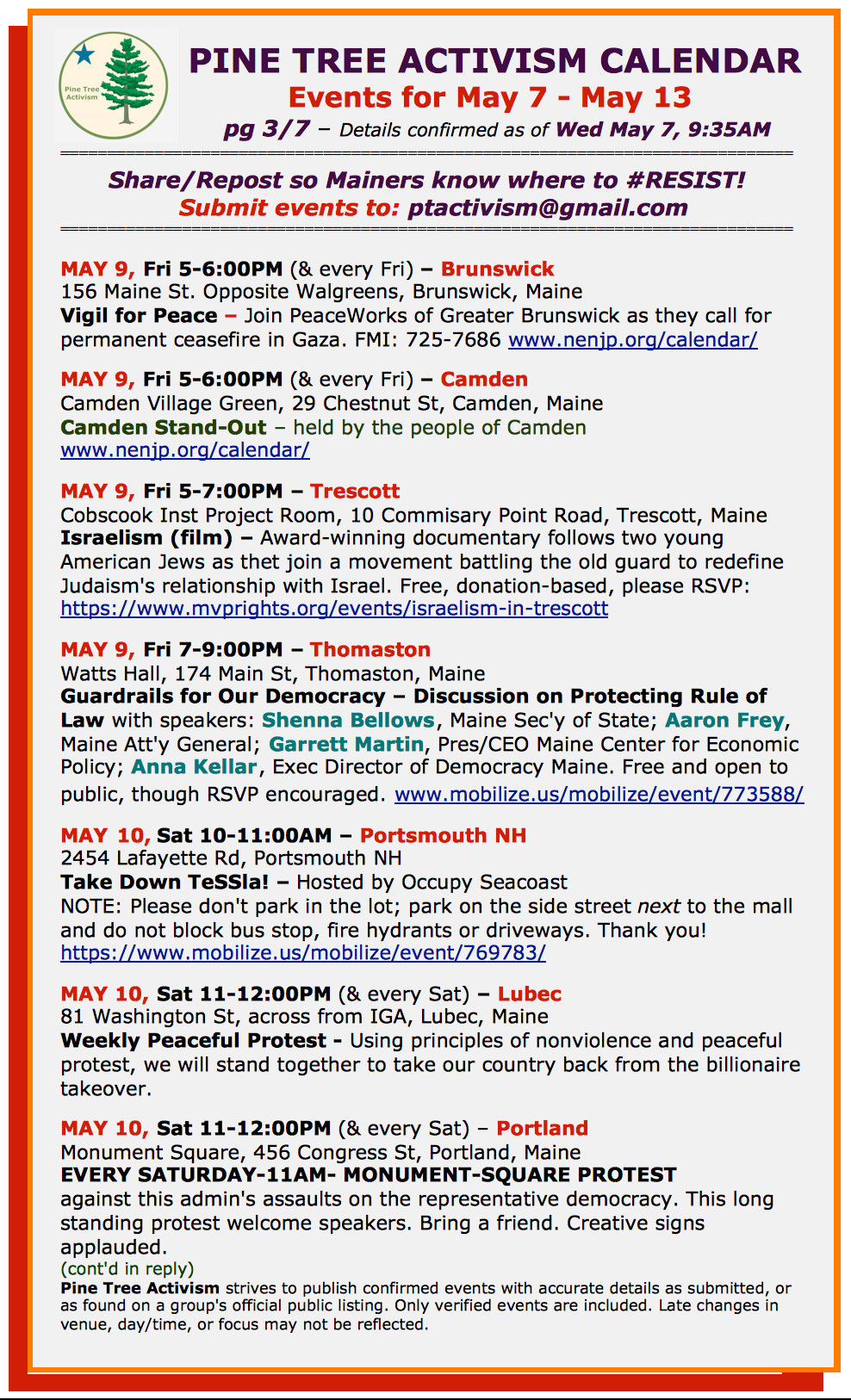 Pine Tree Activism

PINE TREE ACTIVISM CALENDAR
Events for May 7 - May 13
pg 3/7 – Details confirmed as of Wed May 7, 9:35AM

Share/Repost so Mainers know where to #RESIST!
Submit events to: ptactivism@gmail.com

MAY 9, Fri 5-6:00PM (& every Fri) – Brunswick
156 Maine St. Opposite Walgreens, Brunswick, Maine
Vigil for Peace – Join PeaceWorks of Greater Brunswick as they call for permanent ceasefire in Gaza. FMI: 725-7686 www.nenjp.org/calendar/

MAY 9, Fri 5-6:00PM (& every Fri) – Camden
Camden Village Green, 29 Chestnut St, Camden, Maine
Camden Stand-Out – held by the people of Camden
www.nenjp.org/calendar/

MAY 9, Fri 5-7:00PM – Trescott
Cobscook Inst Project Room, 10 Commisary Point Road, Trescott, Maine
Israelism (film) – Award-winning documentary follows two young American Jews as thet join a movement battling the old guard to redefine Judaism's relationship with Israel. Free, donation-based, please RSVP: https://www.mvprights.org/events/israelism-in-trescott

MAY 9, Fri 7-9:00PM – Thomaston
Watts Hall, 174 Main St, Thomaston, Maine
Guardrails for Our Democracy – Discussion on Protecting Rule of Law with speakers: Shenna Bellows, Maine Sec'y of State; Aaron Frey, Maine Att'y General; Garrett Martin, Pres/CEO Maine Center for Economic Policy; Anna Kellar, Exec Director of Democracy Maine. Free and open to public, though RSVP encouraged. www.mobilize.us/mobilize/event/773588/

MAY 10, Sat 10-11:00AM – Portsmouth NH
2454 Lafayette Rd, Portsmouth NH
Take Down TeSSla! – Hosted by Occupy Seacoast
NOTE: Please don't park in the lot; park on the side street next to the mall and do not block bus stop, fire hydrants or driveways. Thank you!
https://www.mobilize.us/mobilize/event/769783/

MAY 10, Sat 11-12:00PM (& every Sat) – Lubec
81 Washington St, across from IGA, Lubec, Maine
Weekly Peaceful Protest - Using principles of nonviolence and peaceful protest, we will stand together to take our country back from the billionaire takeover.

MAY 10, Sat 11-12:00PM (& every Sat) – Portland
Monument Square, 456 Congress St, Portland, Maine
EVERY SATURDAY-11AM- MONUMENT-SQUARE PROTEST
against this admin's assaults on the representative democracy. This long standing protest welcome speakers. Bring a friend. Creative signs applauded.
(cont'd in reply)
Pine Tree Activism strives to publish confirmed events with accurate details as submitted, or as found on a group's official public listing. Only verified events are included. Late changes in venue, day/time, or focus may not be reflected.